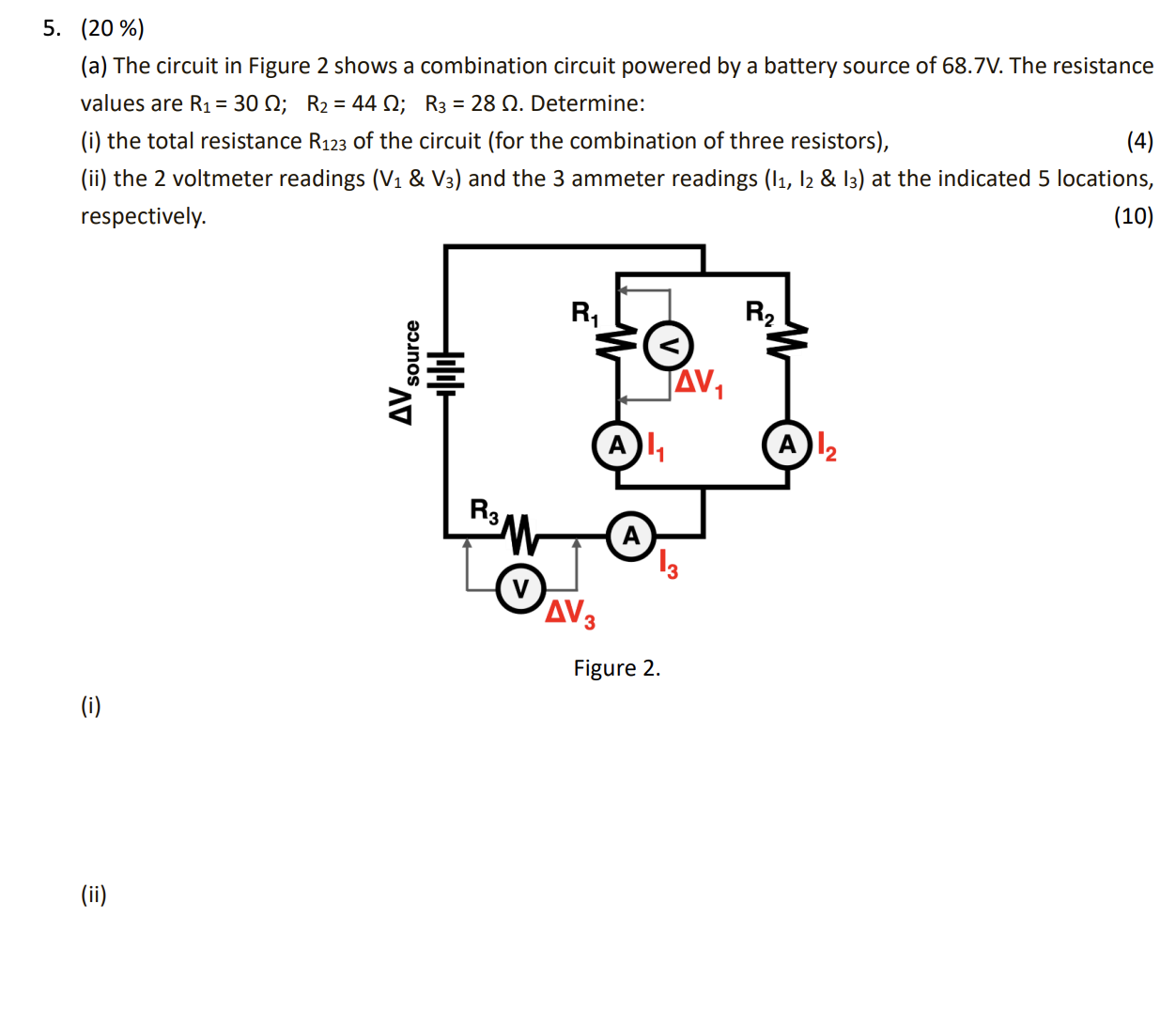 5. (20 %)

(a) The circuit in Figure 2 shows a combination circuit powered by a battery source of 68.7V. The resistance values are $R_1 = 30\ \Omega$; $R_2 = 44\ \Omega$; $R_3 = 28\ \Omega$. Determine:

(i) the total resistance $R_{123}$ of the circuit (for the combination of three resistors), (4)

(ii) the 2 voltmeter readings ($V_1$ & $V_3$) and the 3 ammeter readings ($I_1$, $I_2$ & $I_3$) at the indicated 5 locations, respectively. (10)

$\Delta V_{source}$

$R_1$

V

$\Delta V_1$

$R_2$

A $I_1$

A $I_2$

$R_3$

A

$I_3$

V

$\Delta V_3$

Figure 2.

(i)

(ii)